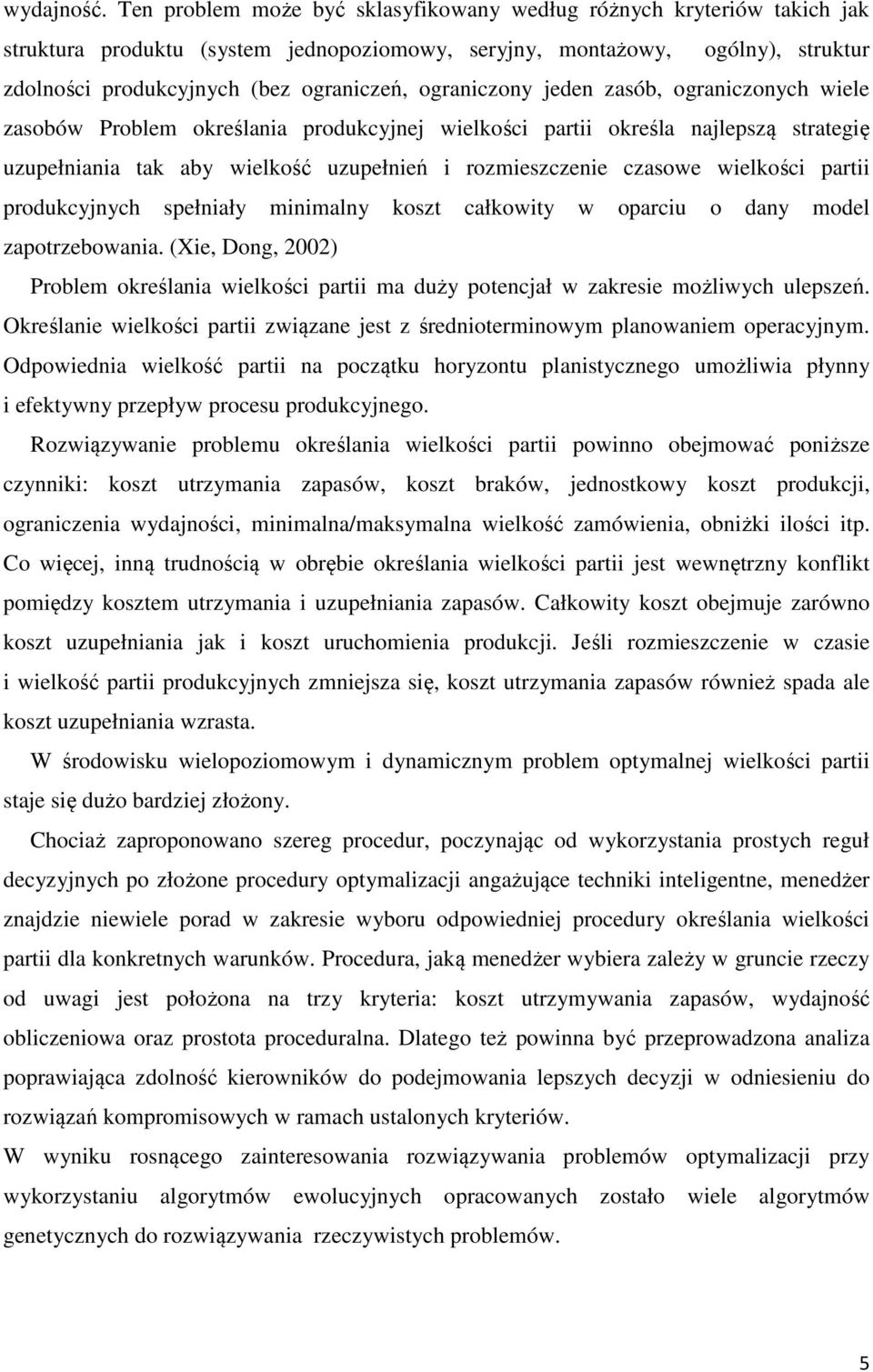 wydajność. Ten problem może być sklasyfikowany według różnych kryteriów takich jak struktura produktu (system jednopoziomowy, seryjny, montażowy, ogólny), struktur zdolności produkcyjnych (bez ograniczeń, ograniczony jeden zasób, ograniczonych wiele zasobów Problem określania produkcyjnej wielkości partii określa najlepszą strategię uzupełniania tak aby wielkość uzupełnień i rozmieszczenie czasowe wielkości partii produkcyjnych spełniały minimalny koszt całkowity w oparciu o dany model zapotrzebowania. (Xie, Dong, 2002)

Problem określania wielkości partii ma duży potencjał w zakresie możliwych ulepszeń. Określanie wielkości partii związane jest z średnioterminowym planowaniem operacyjnym. Odpowiednia wielkość partii na początku horyzontu planistycznego umożliwia płynny i efektywny przepływ procesu produkcyjnego.

Rozwiązywanie problemu określania wielkości partii powinno obejmować poniższe czynniki: koszt utrzymania zapasów, koszt braków, jednostkowy koszt produkcji, ograniczenia wydajności, minimalna/maksymalna wielkość zamówienia, obniżki ilości itp. Co więcej, inną trudnością w obrębie określania wielkości partii jest wewnętrzny konflikt pomiędzy kosztem utrzymania i uzupełniania zapasów. Całkowity koszt obejmuje zarówno koszt uzupełniania jak i koszt uruchomienia produkcji. Jeśli rozmieszczenie w czasie i wielkość partii produkcyjnych zmniejsza się, koszt utrzymania zapasów również spada ale koszt uzupełniania wzrasta.

W środowisku wielopoziomowym i dynamicznym problem optymalnej wielkości partii staje się dużo bardziej złożony.

Chociaż zaproponowano szereg procedur, poczynając od wykorzystania prostych reguł decyzyjnych po złożone procedury optymalizacji angażujące techniki inteligentne, menedżer znajdzie niewiele porad w zakresie wyboru odpowiedniej procedury określania wielkości partii dla konkretnych warunków. Procedura, jaką menedżer wybiera zależy w gruncie rzeczy od uwagi jest położona na trzy kryteria: koszt utrzymywania zapasów, wydajność obliczeniowa oraz prostota proceduralna. Dlatego też powinna być przeprowadzona analiza poprawiająca zdolność kierowników do podejmowania lepszych decyzji w odniesieniu do rozwiązań kompromisowych w ramach ustalonych kryteriów.

W wyniku rosnącego zainteresowania rozwiązywania problemów optymalizacji przy wykorzystaniu algorytmów ewolucyjnych opracowanych zostało wiele algorytmów genetycznych do rozwiązywania rzeczywistych problemów.

5